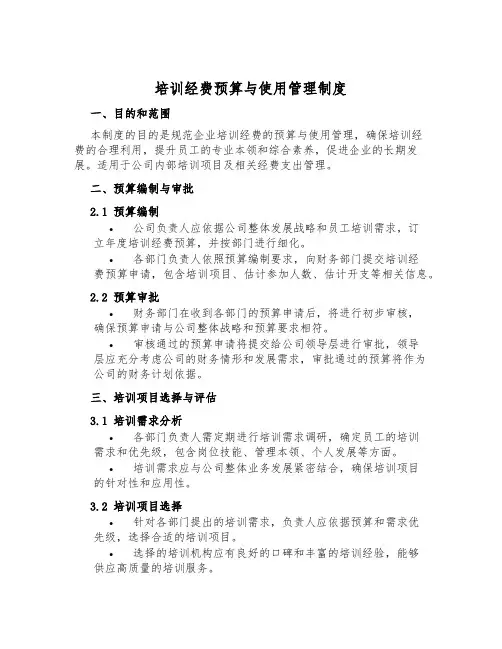 培训经费预算与使用管理制度

一、目的和范围

本制度的目的是规范企业培训经费的预算与使用管理，确保培训经费的合理利用，提升员工的专业本领和综合素养，促进企业的长期发展。适用于公司内部培训项目及相关经费支出管理。

二、预算编制与审批

2.1 预算编制

• 公司负责人应依据公司整体发展战略和员工培训需求，订立年度培训经费预算，并按部门进行细化。

• 各部门负责人依照预算编制要求，向财务部门提交培训经费预算申请，包含培训项目、估计参加人数、估计开支等相关信息。

2.2 预算审批

• 财务部门在收到各部门的预算申请后，将进行初步审核，确保预算申请与公司整体战略和预算要求相符。

• 审核通过的预算申请将提交给公司领导层进行审批，领导层应充分考虑公司的财务情形和发展需求，审批通过的预算将作为公司的财务计划依据。

三、培训项目选择与评估

3.1 培训需求分析

• 各部门负责人需定期进行培训需求调研，确定员工的培训需求和优先级，包含岗位技能、管理本领、个人发展等方面。

• 培训需求应与公司整体业务发展紧密结合，确保培训项目的针对性和应用性。

3.2 培训项目选择

• 针对各部门提出的培训需求，负责人应依据预算和需求优先级，选择合适的培训项目。

• 选择的培训机构应有良好的口碑和丰富的培训经验，能够供应高质量的培训服务。